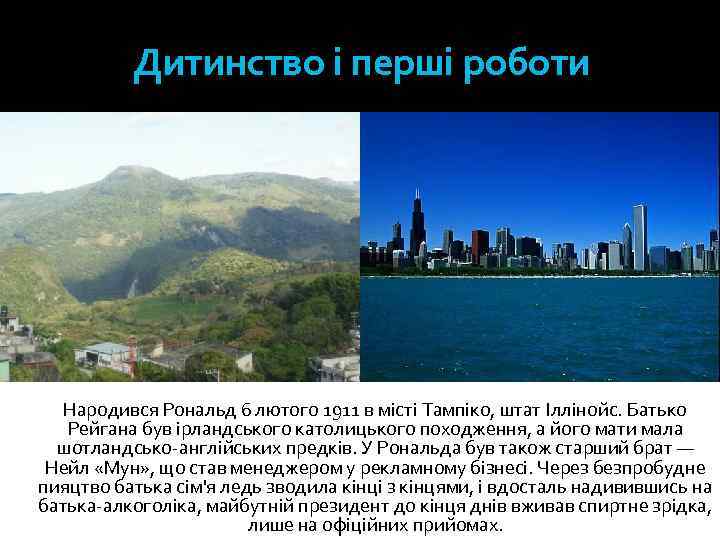 Дитинство і перші роботи

Народився Рональд 6 лютого 1911 в місті Тампіко, штат Іллінойс. Батько Рейгана був ірландського католицького походження, а його мати мала шотландсько-англійських предків. У Рональда був також старший брат — Нейл «Мун», що став менеджером у рекламному бізнесі. Через безпробудне пияцтво батька сім'я ледь зводила кінці з кінцями, і вдосталь надивившись на батька-алкоголіка, майбутній президент до кінця днів вживав спиртне зрідка, лише на офіційних прийомах.